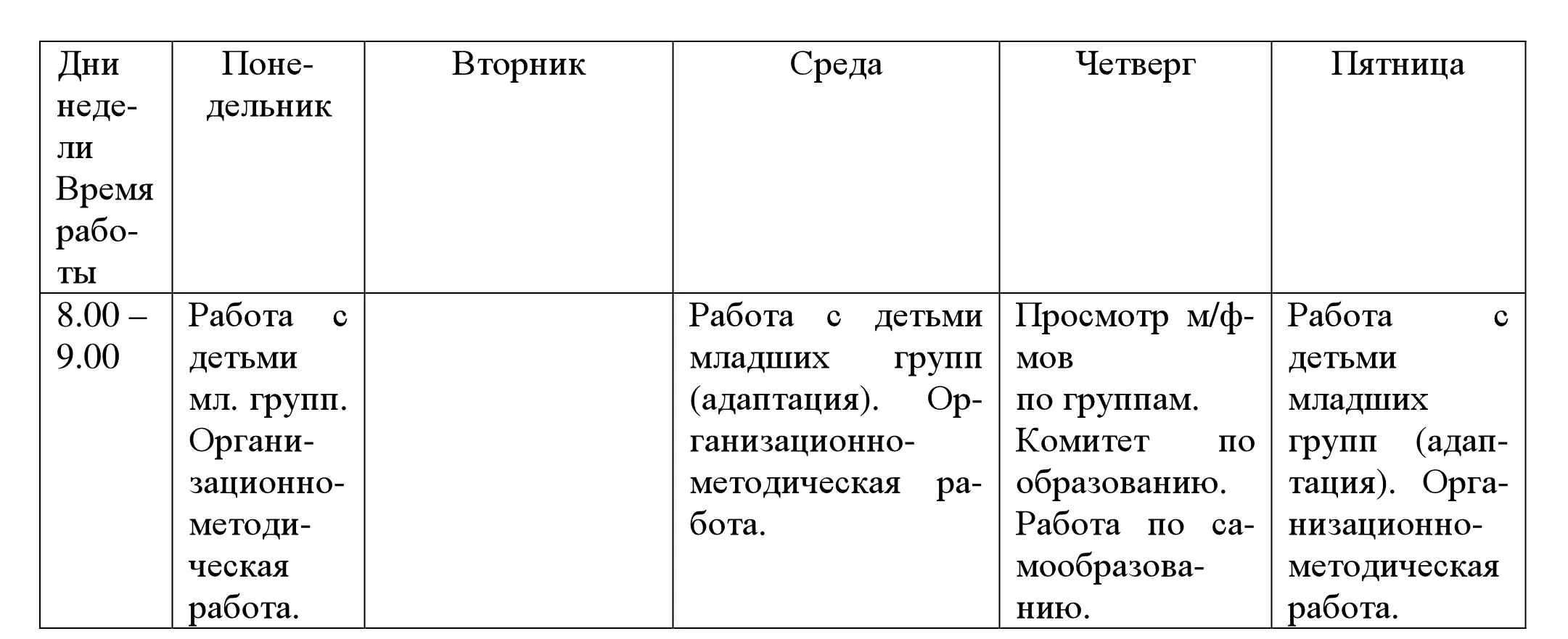 | Дни недели Время работы | Понедельник | Вторник | Среда | Четверг | Пятница |
|---|---|---|---|---|---|
| 8.00 – 9.00 | Работа с детьми мл. групп. Организационно-методическая работа. | | Работа с детьми младших групп (адаптация). Организационно-методическая работа. | Просмотр м/ф-мов по группам. Комитет по образованию. Работа по самообразованию. | Работа с детьми младших групп (адаптация). Организационно-методическая работа. |